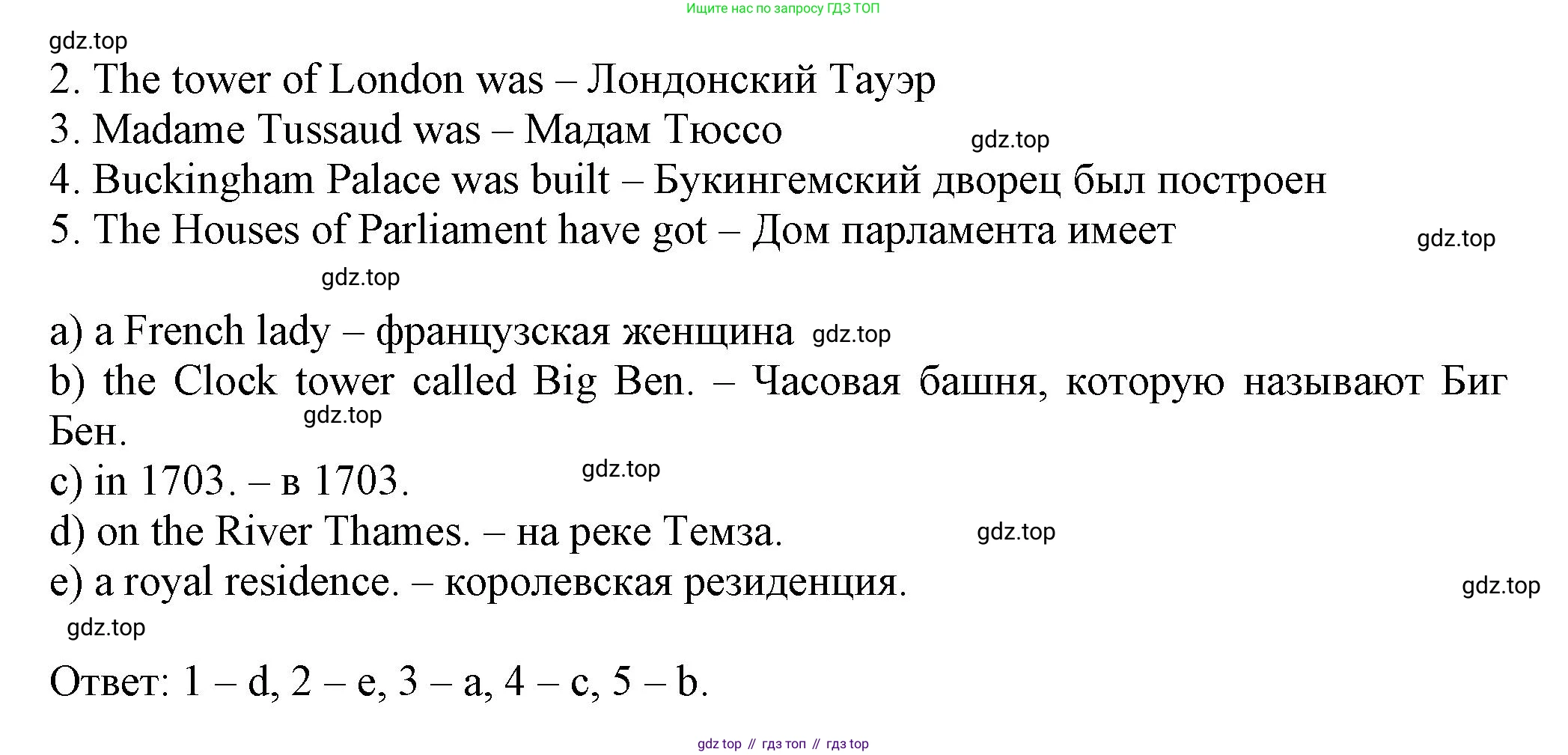 Ищите нас по запросу ГДЗ ТОП

2. The tower of London was – Лондонский Тауэр
3. Madame Tussaud was – Мадам Тюссо
4. Buckingham Palace was built – Букингемский дворец был построен
5. The Houses of Parliament have got – Дом парламента имеет

a) a French lady – французская женщина
b) the Clock tower called Big Ben. – Часовая башня, которую называют Биг Бен.
c) in 1703. – в 1703.
d) on the River Thames. – на реке Темза.
e) a royal residence. – королевская резиденция.

Ответ: 1 – d, 2 – e, 3 – a, 4 – c, 5 – b.

gdz top // гдз топ // гдз top

gdz.top